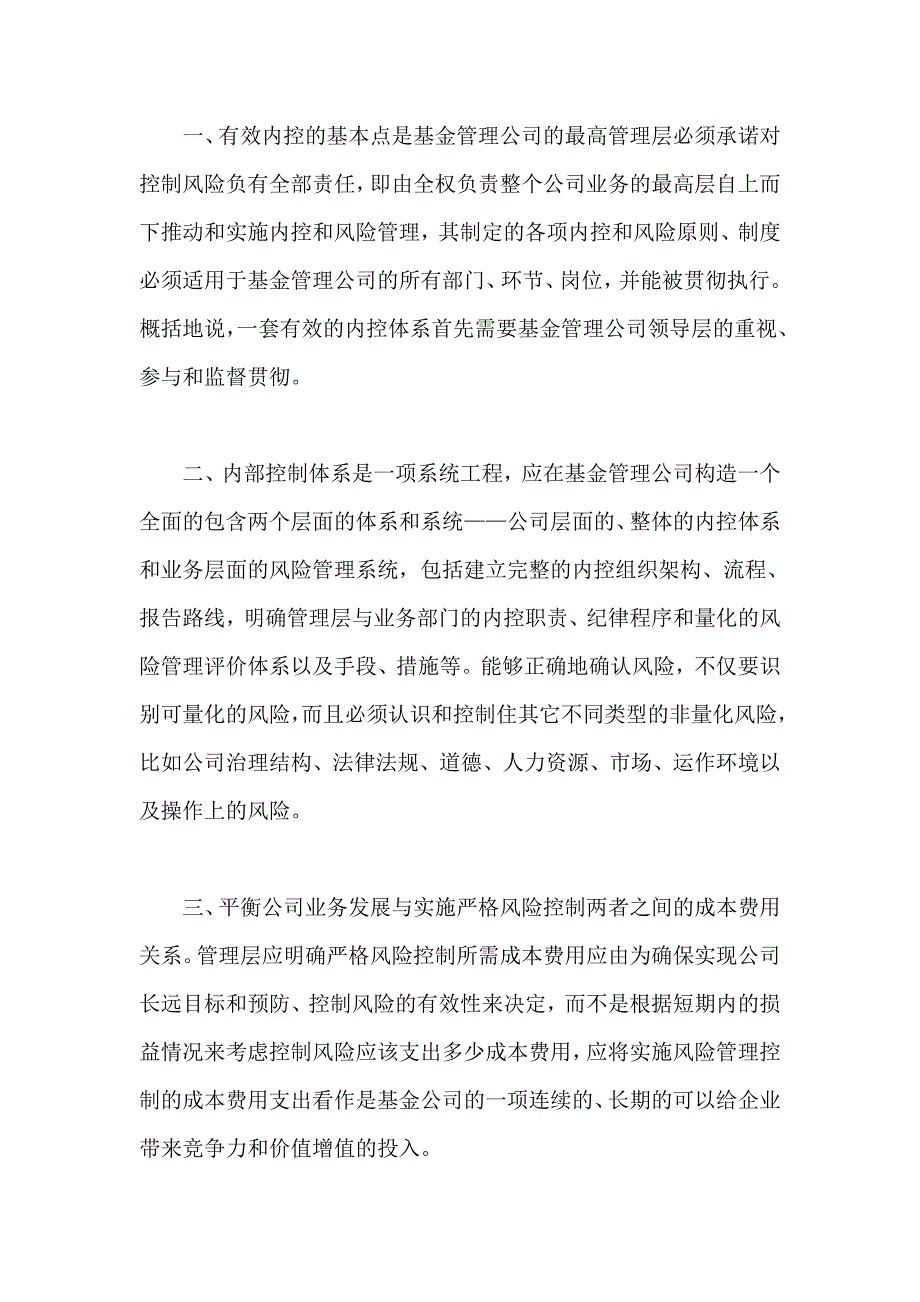 一、有效内控的基本点是基金管理公司的最高管理层必须承诺对控制风险负有全部责任，即由全权负责整个公司业务的最高层自上而下推动和实施内控和风险管理，其制定的各项内控和风险原则、制度必须适用于基金管理公司的所有部门、环节、岗位，并能被贯彻执行。概括地说，一套有效的内控体系首先需要基金管理公司领导层的重视、参与和监督贯彻。

二、内部控制体系是一项系统工程，应在基金管理公司构造一个全面的包含两个层面的体系和系统——公司层面的、整体的内控体系和业务层面的风险管理系统，包括建立完整的内控组织架构、流程、报告路线，明确管理层与业务部门的内控职责、纪律程序和量化的风险管理评价体系以及手段、措施等。能够正确地确认风险，不仅要识别可量化的风险，而且必须认识和控制住其它不同类型的非量化风险，比如公司治理结构、法律法规、道德、人力资源、市场、运作环境以及操作上的风险。

三、平衡公司业务发展与实施严格风险控制两者之间的成本费用关系。管理层应明确严格风险控制所需成本费用应由为确保实现公司长远目标和预防、控制风险的有效性来决定，而不是根据短期内的损益情况来考虑控制风险应该支出多少成本费用，应将实施风险管理控制的成本费用支出看作是基金公司的一项连续的、长期的可以给企业带来竞争力和价值增值的投入。